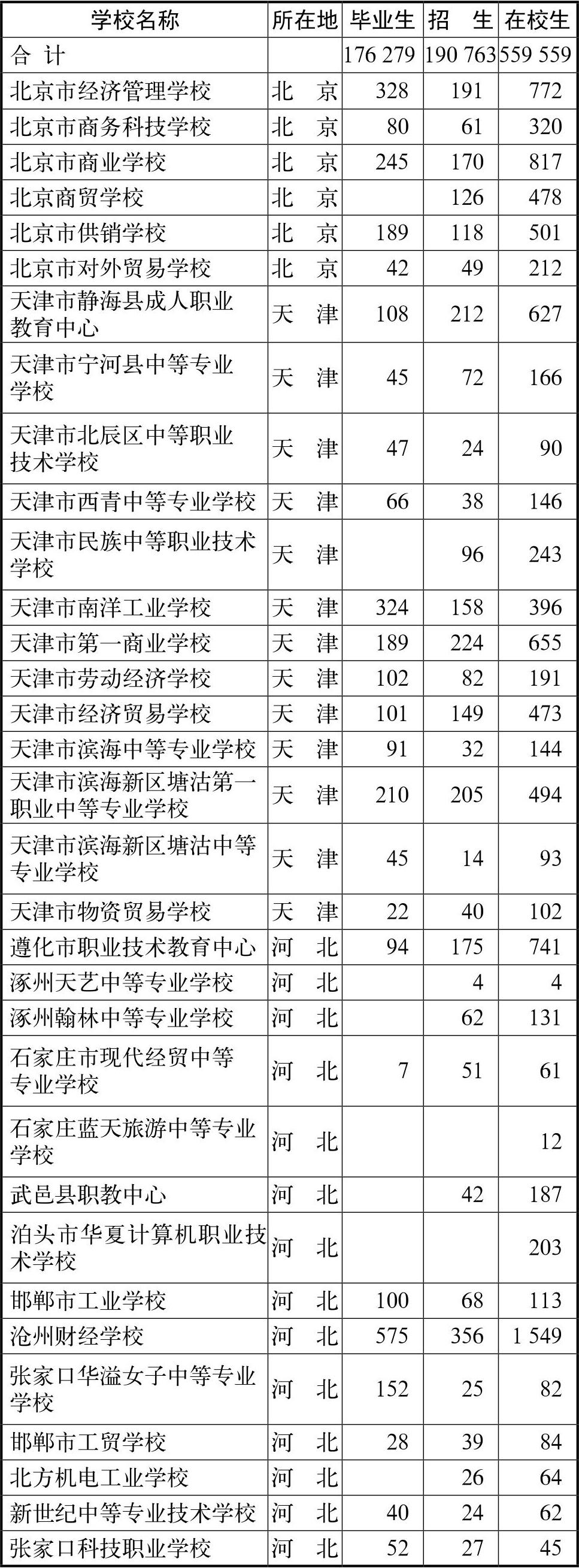 | 学校名称 | 所在地 | 毕业生 | 招　生 | 在校生 |
|---|---|---|---|---|
| 合　计 | | 176 279 | 190 763 | 559 559 |
| 北京市经济管理学校 | 北　京 | 328 | 191 | 772 |
| 北京市商务科技学校 | 北　京 | 80 | 61 | 320 |
| 北京市商业学校 | 北　京 | 245 | 170 | 817 |
| 北京商贸学校 | 北　京 | | 126 | 478 |
| 北京市供销学校 | 北　京 | 189 | 118 | 501 |
| 北京市对外贸易学校 | 北　京 | 42 | 49 | 212 |
| 天津市静海县成人职业教育中心 | 天　津 | 108 | 212 | 627 |
| 天津市宁河县中等专业学校 | 天　津 | 45 | 72 | 166 |
| 天津市北辰区中等职业技术学校 | 天　津 | 47 | 24 | 90 |
| 天津市西青中等专业学校 | 天　津 | 66 | 38 | 146 |
| 天津市民族中等职业技术学校 | 天　津 | | 96 | 243 |
| 天津市南洋工业学校 | 天　津 | 324 | 158 | 396 |
| 天津市第一商业学校 | 天　津 | 189 | 224 | 655 |
| 天津市劳动经济学校 | 天　津 | 102 | 82 | 191 |
| 天津市经济贸易学校 | 天　津 | 101 | 149 | 473 |
| 天津市滨海中等专业学校 | 天　津 | 91 | 32 | 144 |
| 天津市滨海新区塘沽第一职业中等专业学校 | 天　津 | 210 | 205 | 494 |
| 天津市滨海新区塘沽中等专业学校 | 天　津 | 45 | 14 | 93 |
| 天津市物资贸易学校 | 天　津 | 22 | 40 | 102 |
| 遵化市职业技术教育中心 | 河　北 | 94 | 175 | 741 |
| 涿州天艺中等专业学校 | 河　北 | | 4 | 4 |
| 涿州翰林中等专业学校 | 河　北 | | 62 | 131 |
| 石家庄市现代经贸中等专业学校 | 河　北 | 7 | 51 | 61 |
| 石家庄蓝天旅游中等专业学校 | 河　北 | | | 12 |
| 武邑县职教中心 | 河　北 | | 42 | 187 |
| 泊头市华夏计算机职业技术学校 | 河　北 | | | 203 |
| 邯郸市工业学校 | 河　北 | 100 | 68 | 113 |
| 沧州财经学校 | 河　北 | 575 | 356 | 1 549 |
| 张家口华溢女子中等专业学校 | 河　北 | 152 | 25 | 82 |
| 邯郸市工贸学校 | 河　北 | 28 | 39 | 84 |
| 北方机电工业学校 | 河　北 | | 26 | 64 |
| 新世纪中等专业技术学校 | 河　北 | 40 | 24 | 62 |
| 张家口科技职业学校 | 河　北 | 52 | 27 | 45 |